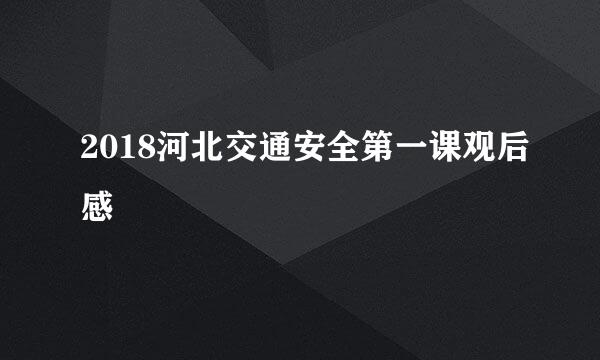 2018河北交通安全第一课观后感